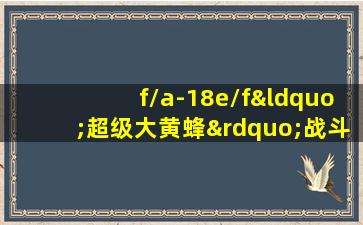 f/a-18e/f&ldquo;超级大黄蜂&rdquo;战斗